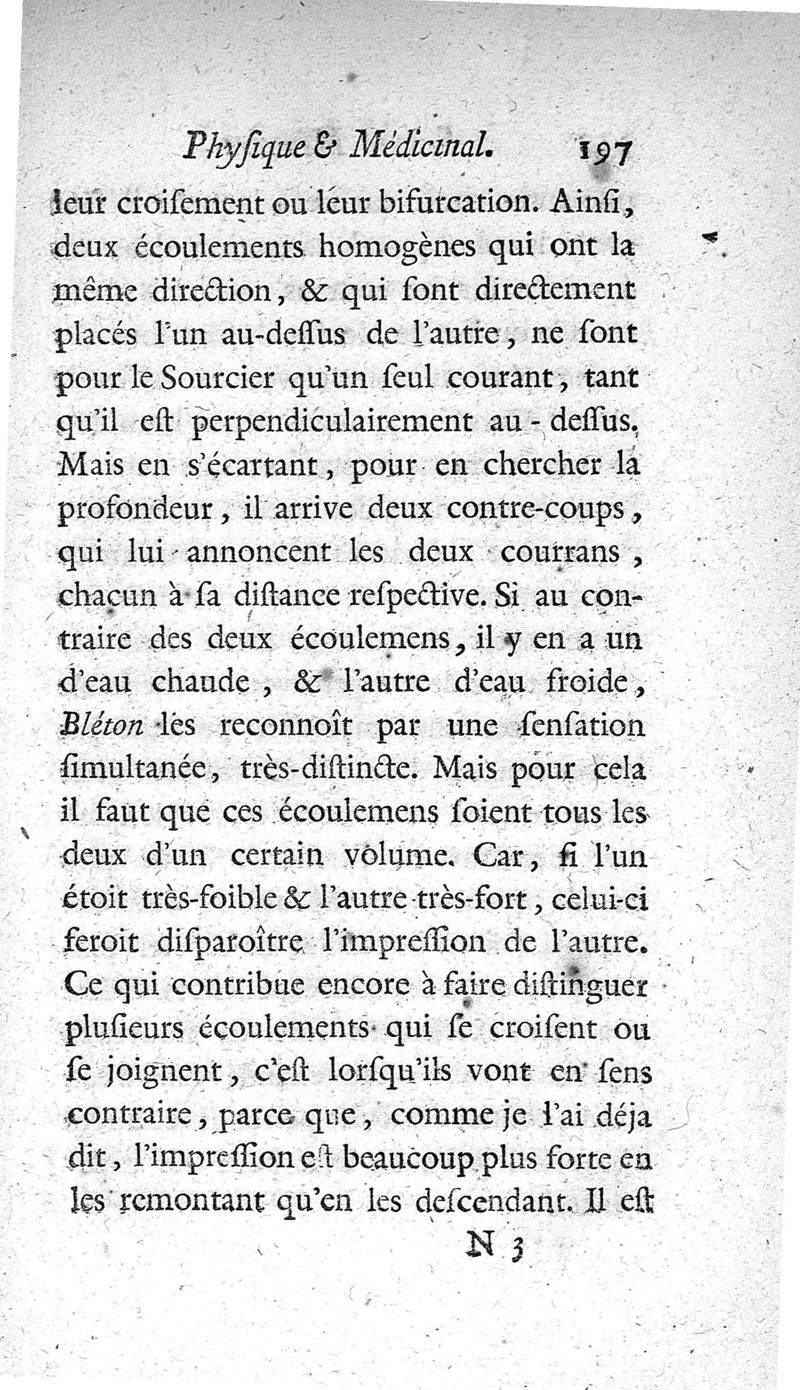 Physique & Médicinal. 197

leur croisement ou leur bifurcation. Ainsi, deux écoulements homogènes qui ont la même direction, & qui sont directement placés l'un au-dessus de l'autre, ne sont pour le Sourcier qu'un seul courant, tant qu'il est perpendiculairement au-dessus. Mais en s'écartant, pour en chercher la profondeur, il arrive deux contre-coups, qui lui annoncent les deux courrans, chacun à sa distance respective. Si au contraire des deux écoulemens, il y en a un d'eau chaude, & l'autre d'eau froide, Bléton les reconnoît par une sensation simultanée, très-distincte. Mais pour cela il faut que ces écoulemens soient tous les deux d'un certain volume. Car, si l'un étoit très-foible & l'autre très-fort, celui-ci feroit disparoître l'impression de l'autre. Ce qui contribue encore à faire distinguer plusieurs écoulements qui se croisent ou se joignent, c'est lorsqu'ils vont en sens contraire, parce que, comme je l'ai déja dit, l'impression est beaucoup plus forte en les remontant qu'en les descendant. Il est

N 3